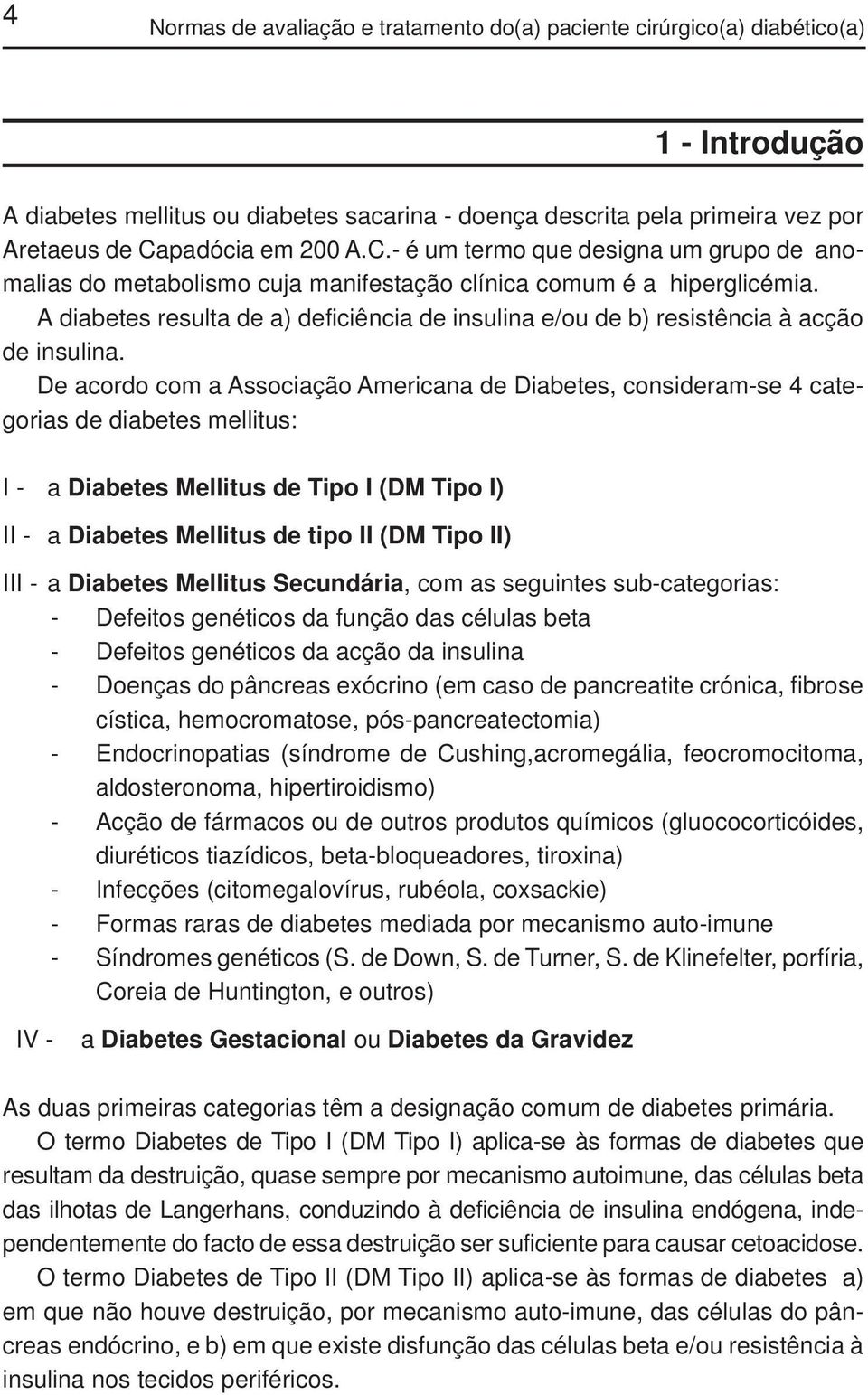 4 Normas de avaliação e tratamento do(a) paciente cirúrgico(a) diabético(a)

1 - Introdução

A diabetes mellitus ou diabetes sacarina - doença descrita pela primeira vez por Aretaeus de Capadócia em 200 A.C.- é um termo que designa um grupo de anomalias do metabolismo cuja manifestação clínica comum é a hiperglicémia.

A diabetes resulta de a) deficiência de insulina e/ou de b) resistência à acção de insulina.

De acordo com a Associação Americana de Diabetes, consideram-se 4 categorias de diabetes mellitus:

I - a Diabetes Mellitus de Tipo I (DM Tipo I)

II - a Diabetes Mellitus de tipo II (DM Tipo II)

III - a Diabetes Mellitus Secundária, com as seguintes sub-categorias:
- Defeitos genéticos da função das células beta
- Defeitos genéticos da acção da insulina
- Doenças do pâncreas exócrino (em caso de pancreatite crónica, fibrose cística, hemocromatose, pós-pancreatectomia)
- Endocrinopatias (síndrome de Cushing,acromegália, feocromocitoma, aldosteronoma, hipertiroidismo)
- Acção de fármacos ou de outros produtos químicos (gluococorticóides, diuréticos tiazídicos, beta-bloqueadores, tiroxina)
- Infecções (citomegalovírus, rubéola, coxsackie)
- Formas raras de diabetes mediada por mecanismo auto-imune
- Síndromes genéticos (S. de Down, S. de Turner, S. de Klinefelter, porfíria, Coreia de Huntington, e outros)

IV - a Diabetes Gestacional ou Diabetes da Gravidez

As duas primeiras categorias têm a designação comum de diabetes primária.

O termo Diabetes de Tipo I (DM Tipo I) aplica-se às formas de diabetes que resultam da destruição, quase sempre por mecanismo autoimune, das células beta das ilhotas de Langerhans, conduzindo à deficiência de insulina endógena, independentemente do facto de essa destruição ser suficiente para causar cetoacidose.

O termo Diabetes de Tipo II (DM Tipo II) aplica-se às formas de diabetes a) em que não houve destruição, por mecanismo auto-imune, das células do pâncreas endócrino, e b) em que existe disfunção das células beta e/ou resistência à insulina nos tecidos periféricos.